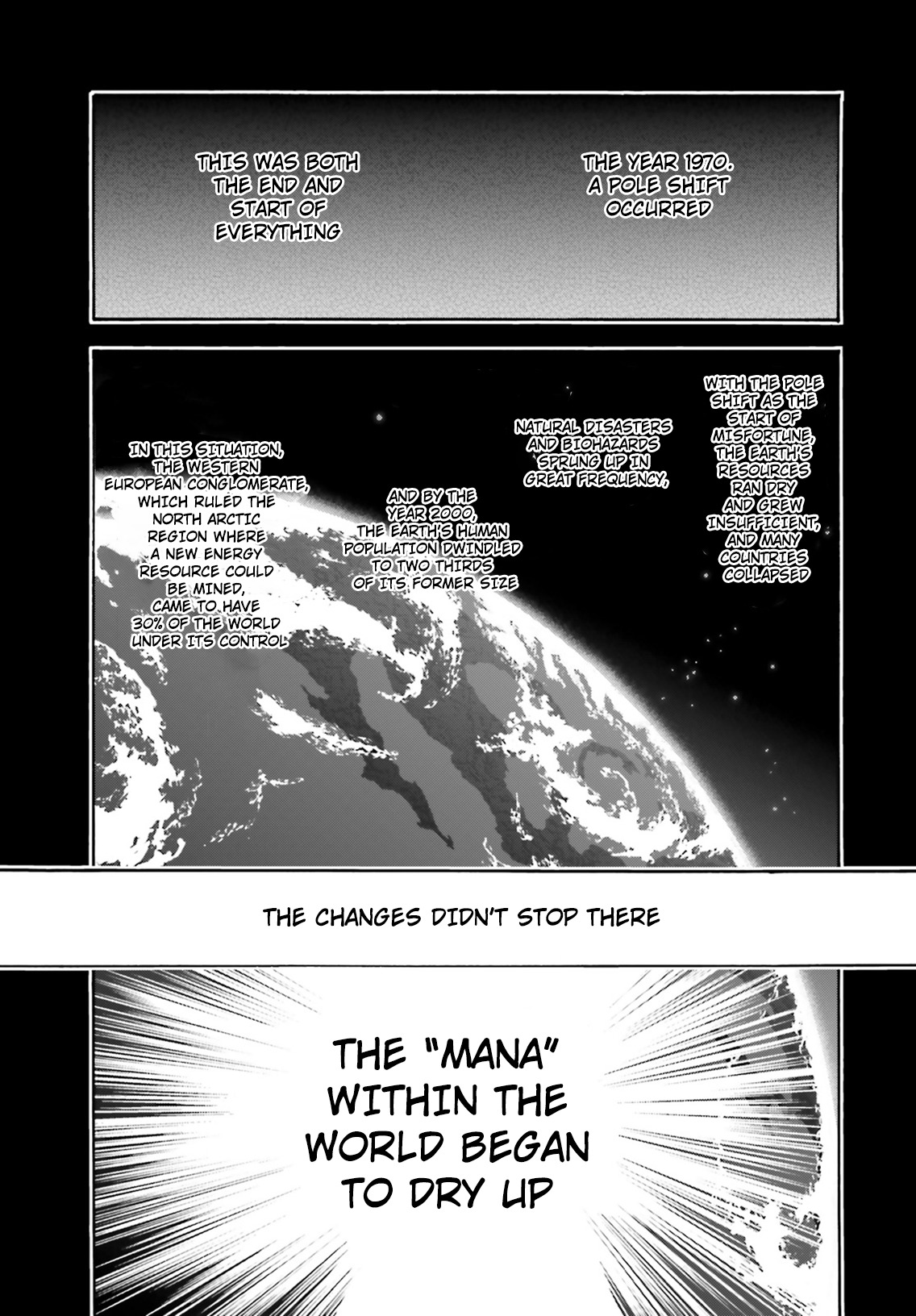 THE YEAR 1970. A POLE SHIFT OCCURRED

THIS WAS BOTH THE END AND START OF EVERYTHING

WITH THE POLE SHIFT AS THE START OF MISFORTUNE, THE EARTH'S RESOURCES RAN DRY AND GREW INSUFFICIENT, AND MANY COUNTRIES COLLAPSED

NATURAL DISASTERS AND BIOHAZARDS SPRUNG UP IN GREAT FREQUENCY,

AND BY THE YEAR 2000, THE EARTH'S HUMAN POPULATION DWINDLED TO TWO THIRDS OF ITS FORMER SIZE

IN THIS SITUATION, THE WESTERN EUROPEAN CONGLOMERATE, WHICH RULED THE NORTH ARCTIC REGION WHERE A NEW ENERGY RESOURCE COULD BE MINED, CAME TO HAVE 30% OF THE WORLD UNDER ITS CONTROL

THE CHANGES DIDN'T STOP THERE

THE "MANA" WITHIN THE WORLD BEGAN TO DRY UP